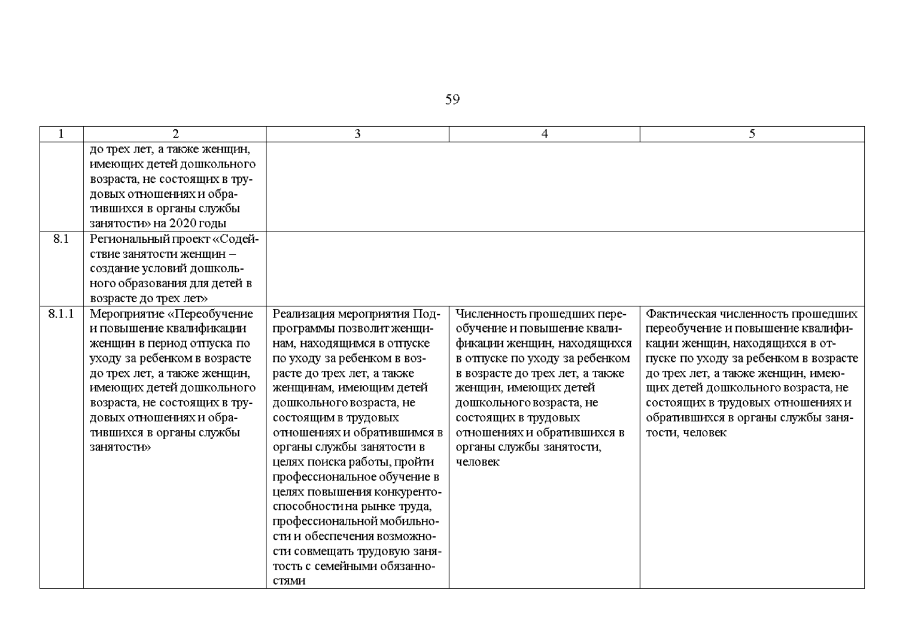 59

| 1 | 2 | 3 | 4 | 5 |
|---|---|---|---|---|
| | до трех лет, а также женщин, имеющих детей дошкольного возраста, не состоящих в трудовых отношениях и обратившихся в органы службы занятости» на 2020 годы | | | |
| 8.1 | Региональный проект «Содействие занятости женщин – создание условий дошкольного образования для детей в возрасте до трех лет» | | | |
| 8.1.1 | Мероприятие «Переобучение и повышение квалификации женщин в период отпуска по уходу за ребенком в возрасте до трех лет, а также женщин, имеющих детей дошкольного возраста, не состоящих в трудовых отношениях и обратившихся в органы службы занятости» | Реализация мероприятия Подпрограммы позволит женщинам, находящимся в отпуске по уходу за ребенком в возрасте до трех лет, а также женщинам, имеющим детей дошкольного возраста, не состоящим в трудовых отношениях и обратившимся в органы службы занятости в целях поиска работы, пройти профессиональное обучение в целях повышения конкурентоспособности на рынке труда, профессиональной мобильности и обеспечения возможности совмещать трудовую занятость с семейными обязанностями | Численность прошедших переобучение и повышение квалификации женщин, находящихся в отпуске по уходу за ребенком в возрасте до трех лет, а также женщин, имеющих детей дошкольного возраста, не состоящих в трудовых отношениях и обратившихся в органы службы занятости, человек | Фактическая численность прошедших переобучение и повышение квалификации женщин, находящихся в отпуске по уходу за ребенком в возрасте до трех лет, а также женщин, имеющих детей дошкольного возраста, не состоящих в трудовых отношениях и обратившихся в органы службы занятости, человек |